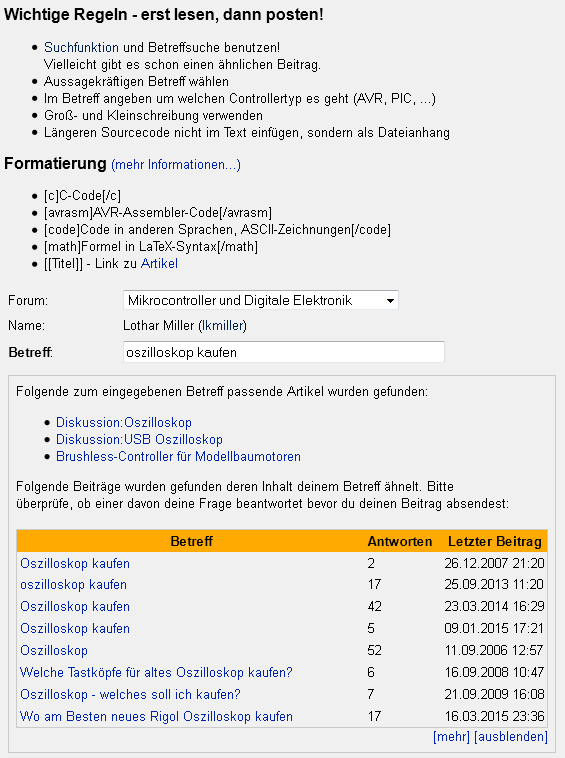 Wichtige Regeln - erst lesen, dann posten!

- Suchfunktion und Betreffsuche benutzen!
  Vielleicht gibt es schon einen ähnlichen Beitrag.
- Aussagekräftigen Betreff wählen
- Im Betreff angeben um welchen Controllertyp es geht (AVR, PIC, ...)
- Groß- und Kleinschreibung verwenden
- Längeren Sourcecode nicht im Text einfügen, sondern als Dateianhang

Formatierung (mehr Informationen...)

- [c]C-Code[/c]
- [avrasm]AVR-Assembler-Code[/avrasm]
- [code]Code in anderen Sprachen, ASCII-Zeichnungen[/code]
- [math]Formel in LaTeX-Syntax[/math]
- [[Titel]] - Link zu Artikel

Forum: Mikrocontroller und Digitale Elektronik

Name: Lothar Miller (lkmiller)

Betreff: oszilloskop kaufen

Folgende zum eingegebenen Betreff passende Artikel wurden gefunden:

- Diskussion:Oszilloskop
- Diskussion:USB Oszilloskop
- Brushless-Controller für Modellbaumotoren

Folgende Beiträge wurden gefunden deren Inhalt deinem Betreff ähnelt. Bitte überprüfe, ob einer davon deine Frage beantwortet bevor du deinen Beitrag absendest:

| Betreff | Antworten | Letzter Beitrag |
|---|---|---|
| Oszilloskop kaufen | 2 | 26.12.2007 21:20 |
| oszilloskop kaufen | 17 | 25.09.2013 11:20 |
| Oszilloskop kaufen | 42 | 23.03.2014 16:29 |
| Oszilloskop kaufen | 5 | 09.01.2015 17:21 |
| Oszilloskop | 52 | 11.09.2006 12:57 |
| Welche Tastköpfe für altes Oszilloskop kaufen? | 6 | 16.09.2008 10:47 |
| Oszilloskop - welches soll ich kaufen? | 7 | 21.09.2009 16:08 |
| Wo am Besten neues Rigol Oszilloskop kaufen | 17 | 16.03.2015 23:36 |

[mehr] [ausblenden]